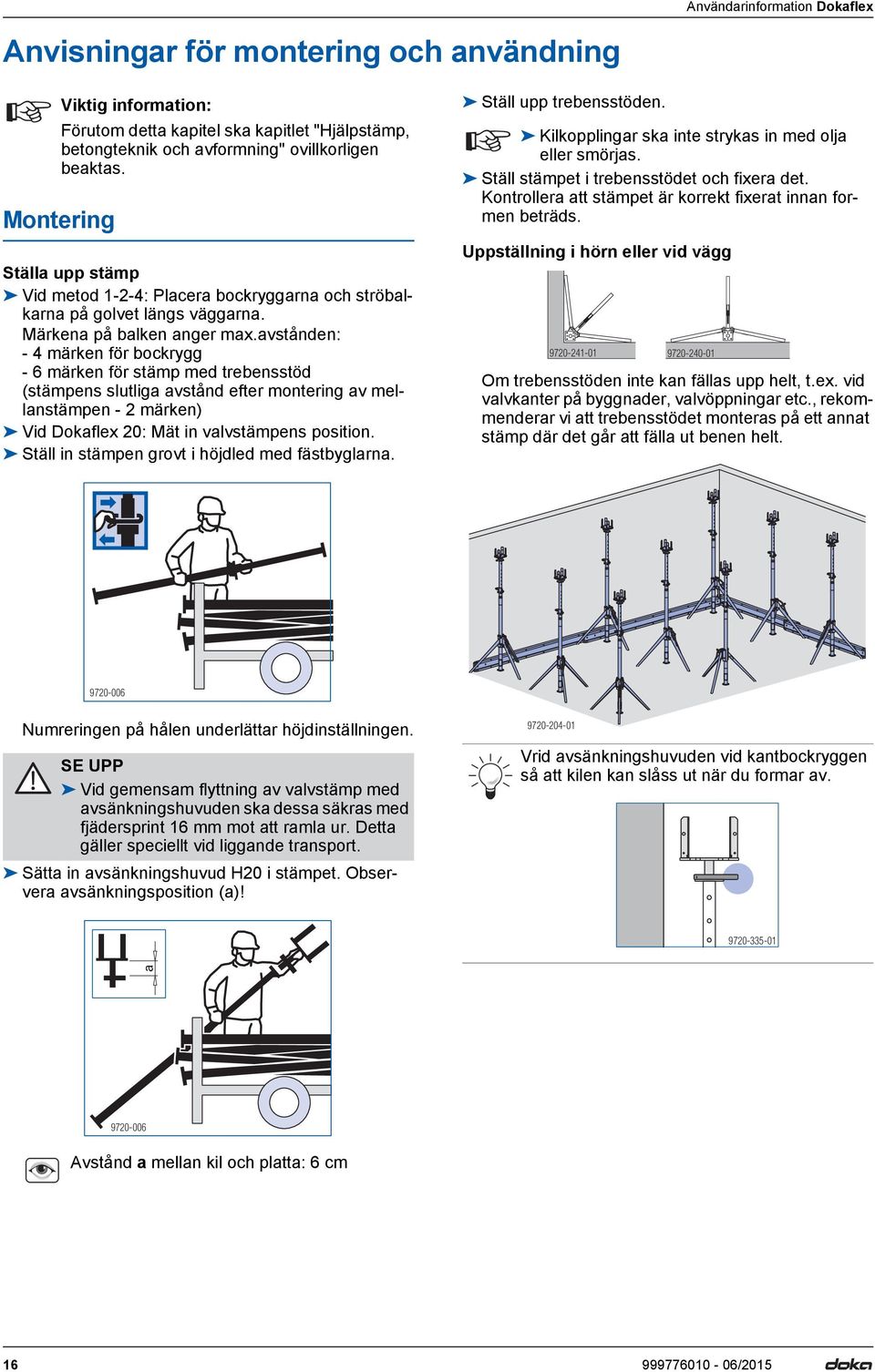 Användarinformation Dokaflex

Anvisningar för montering och användning

Viktig information:
Förutom detta kapitel ska kapitlet "Hjälpstämp, betongteknik och avformning" ovillkorligen beaktas.

Montering

Ställa upp stämp
➤ Vid metod 1-2-4: Placera bockryggarna och ströbalkarna på golvet längs väggarna.
Märkena på balken anger max.avstånden:
- 4 märken för bockrygg
- 6 märken för stämp med trebensstöd (stämpens slutliga avstånd efter montering av mellanstämpen - 2 märken)
➤ Vid Dokaflex 20: Mät in valvstämpens position.
➤ Ställ in stämpen grovt i höjdled med fästbyglarna.

9720-006

Numreringen på hålen underlättar höjdinställningen.

SE UPP
➤ Vid gemensam flyttning av valvstämp med avsänkningshuvuden ska dessa säkras med fjädersprint 16 mm mot att ramla ur. Detta gäller speciellt vid liggande transport.

➤ Sätta in avsänkningshuvud H20 i stämpet. Observera avsänkningsposition (a)!

a

9720-006

Avstånd a mellan kil och platta: 6 cm

➤ Ställ upp trebensstöden.
➤ Kilkopplingar ska inte strykas in med olja eller smörjas.
➤ Ställ stämpet i trebensstödet och fixera det. Kontrollera att stämpet är korrekt fixerat innan formen beträds.

Uppställning i hörn eller vid vägg

9720-241-01
9720-240-01

Om trebensstöden inte kan fällas upp helt, t.ex. vid valvkanter på byggnader, valvöppningar etc., rekommenderar vi att trebensstödet monteras på ett annat stämp där det går att fälla ut benen helt.

9720-204-01

Vrid avsänkningshuvuden vid kantbockryggen så att kilen kan slåss ut när du formar av.

9720-335-01

16
999776010 - 06/2015
doka